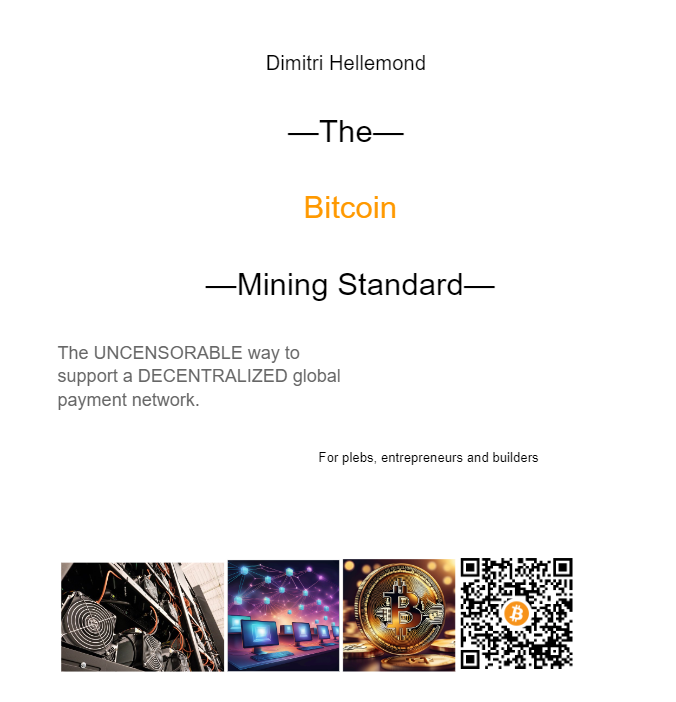 Dimitri Hellemond

—The—

Bitcoin

—Mining Standard—

The UNCENSORABLE way to support a DECENTRALIZED global payment network.

For plebs, entrepreneurs and builders